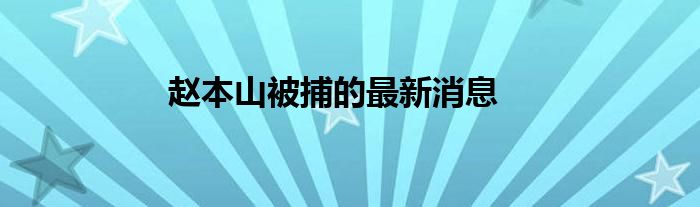 赵本山被捕的最新消息